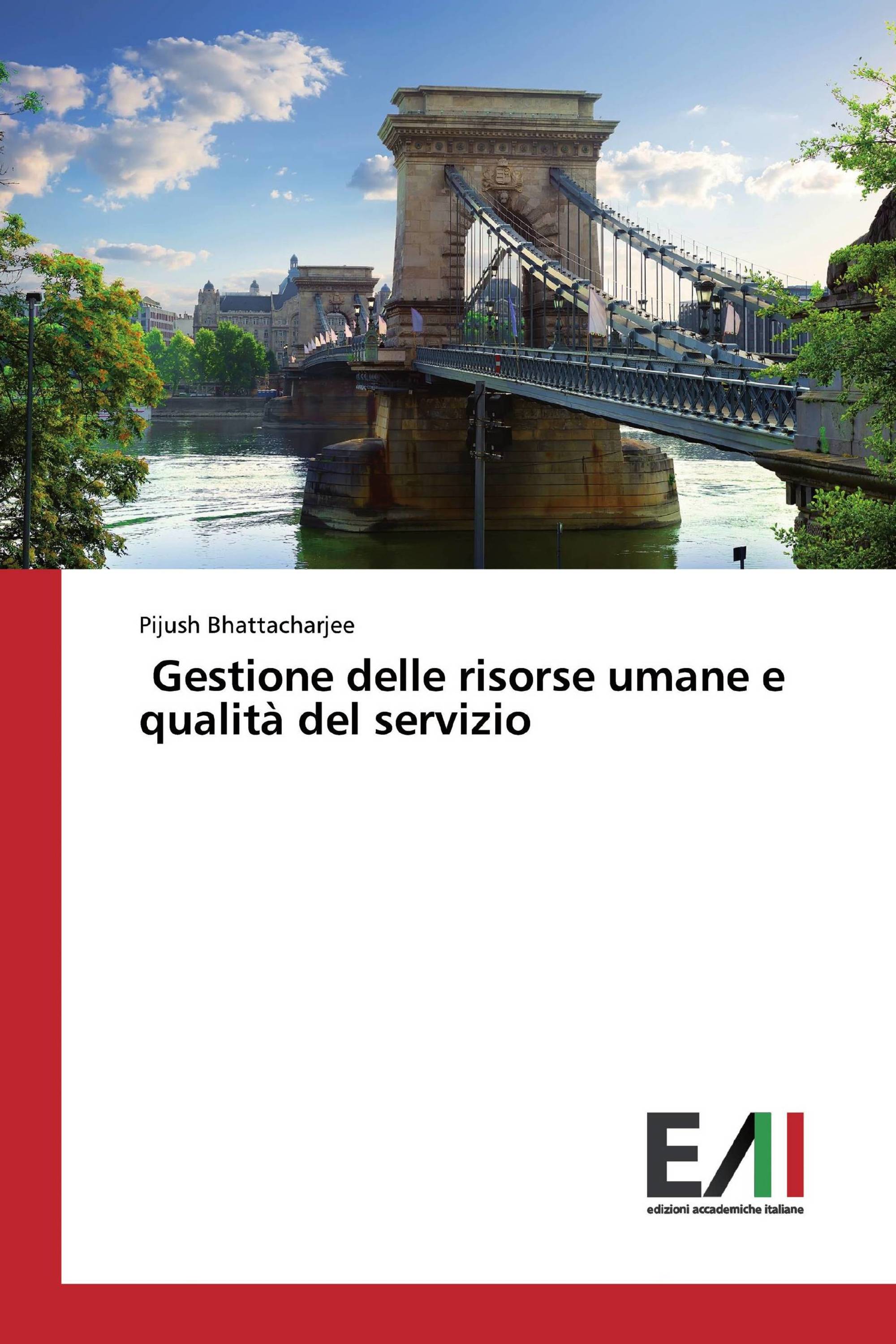 Pijush Bhattacharjee

Gestione delle risorse umane e qualità del servizio

EAI

edizioni accademiche italiane